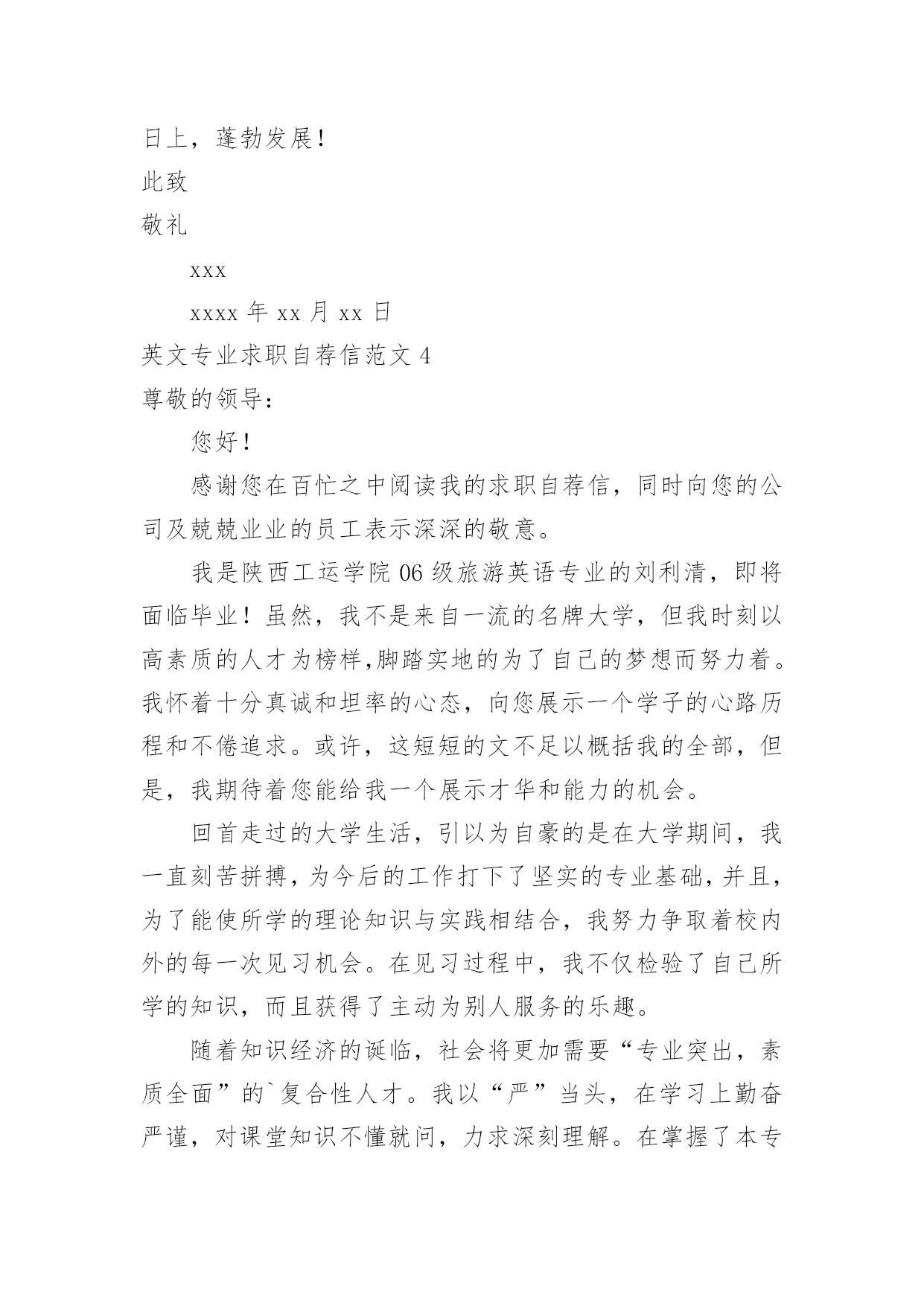 日上，蓬勃发展！

此致

敬礼

xxx

xxxx 年 xx 月 xx 日

英文专业求职自荐信范文 4

尊敬的领导：

您好！

感谢您在百忙之中阅读我的求职自荐信，同时向您的公司及兢兢业业的员工表示深深的敬意。

我是陕西工运学院 06 级旅游英语专业的刘利清，即将面临毕业！虽然，我不是来自一流的名牌大学，但我时刻以高素质的人才为榜样,脚踏实地的为了自己的梦想而努力着。我怀着十分真诚和坦率的心态，向您展示一个学子的心路历程和不倦追求。或许，这短短的文不足以概括我的全部，但是，我期待着您能给我一个展示才华和能力的机会。

回首走过的大学生活，引以为自豪的是在大学期间，我一直刻苦拼搏，为今后的工作打下了坚实的专业基础，并且，为了能使所学的理论知识与实践相结合，我努力争取着校内外的每一次见习机会。在见习过程中，我不仅检验了自己所学的知识，而且获得了主动为别人服务的乐趣。

随着知识经济的诞临，社会将更加需要“专业突出，素质全面”的`复合性人才。我以“严”当头，在学习上勤奋严谨，对课堂知识不懂就问，力求深刻理解。在掌握了本专